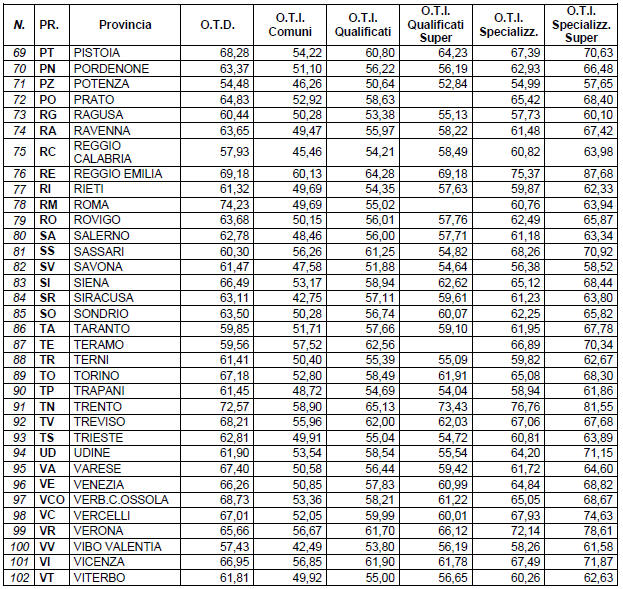 | N. | PR. | Provincia | O.T.D. | O.T.I. Comuni | O.T.I. Qualificati | O.T.I. Qualificati Super | O.T.I. Specializz. | O.T.I. Specializz. Super |
|---|---|---|---|---|---|---|---|---|
| 69 | PT | PISTOIA | 68,28 | 54,22 | 60,80 | 64,23 | 67,39 | 70,63 |
| 70 | PN | PORDENONE | 63,37 | 51,10 | 56,22 | 56,19 | 62,93 | 66,48 |
| 71 | PZ | POTENZA | 54,48 | 46,26 | 50,64 | 52,84 | 54,99 | 57,65 |
| 72 | PO | PRATO | 64,83 | 52,92 | 58,63 | | 65,42 | 68,40 |
| 73 | RG | RAGUSA | 60,44 | 50,28 | 53,38 | 55,13 | 57,73 | 60,10 |
| 74 | RA | RAVENNA | 63,65 | 49,47 | 55,97 | 58,22 | 61,48 | 67,42 |
| 75 | RC | REGGIO CALABRIA | 57,93 | 45,46 | 54,21 | 58,49 | 60,82 | 63,98 |
| 76 | RE | REGGIO EMILIA | 69,18 | 60,13 | 64,28 | 69,18 | 75,37 | 87,68 |
| 77 | RI | RIETI | 61,32 | 49,69 | 54,35 | 57,63 | 59,87 | 62,33 |
| 78 | RM | ROMA | 74,23 | 49,69 | 55,02 | | 60,76 | 63,94 |
| 79 | RO | ROVIGO | 63,68 | 50,15 | 56,01 | 57,76 | 62,49 | 65,87 |
| 80 | SA | SALERNO | 62,78 | 48,46 | 56,00 | 57,71 | 61,18 | 63,34 |
| 81 | SS | SASSARI | 60,30 | 56,26 | 61,25 | 54,82 | 68,26 | 70,92 |
| 82 | SV | SAVONA | 61,47 | 47,58 | 51,88 | 54,64 | 56,38 | 58,52 |
| 83 | SI | SIENA | 66,49 | 53,17 | 58,94 | 62,62 | 65,12 | 68,44 |
| 84 | SR | SIRACUSA | 63,11 | 42,75 | 57,11 | 59,61 | 61,23 | 63,80 |
| 85 | SO | SONDRIO | 63,50 | 50,28 | 56,74 | 60,07 | 62,25 | 65,82 |
| 86 | TA | TARANTO | 59,85 | 51,71 | 57,66 | 59,10 | 61,95 | 67,78 |
| 87 | TE | TERAMO | 59,56 | 57,52 | 62,56 | | 66,89 | 70,34 |
| 88 | TR | TERNI | 61,41 | 50,40 | 55,39 | 55,09 | 59,82 | 62,67 |
| 89 | TO | TORINO | 67,18 | 52,80 | 58,49 | 61,91 | 65,08 | 68,30 |
| 90 | TP | TRAPANI | 61,45 | 48,72 | 54,69 | 54,04 | 58,94 | 61,86 |
| 91 | TN | TRENTO | 72,57 | 58,90 | 65,13 | 73,43 | 76,76 | 81,55 |
| 92 | TV | TREVISO | 68,21 | 55,96 | 62,00 | 62,03 | 67,06 | 67,68 |
| 93 | TS | TRIESTE | 62,81 | 49,91 | 55,04 | 54,72 | 60,81 | 63,89 |
| 94 | UD | UDINE | 61,90 | 53,54 | 58,54 | 55,54 | 64,20 | 71,15 |
| 95 | VA | VARESE | 67,40 | 50,58 | 56,44 | 59,42 | 61,72 | 64,60 |
| 96 | VE | VENEZIA | 66,26 | 50,85 | 57,83 | 60,99 | 64,84 | 68,82 |
| 97 | VCO | VERB.C.OSSOLA | 68,73 | 53,36 | 58,21 | 61,22 | 65,05 | 68,67 |
| 98 | VC | VERCELLI | 67,01 | 52,05 | 59,99 | 60,01 | 67,93 | 74,63 |
| 99 | VR | VERONA | 65,66 | 56,67 | 61,70 | 66,12 | 72,14 | 78,61 |
| 100 | VV | VIBO VALENTIA | 57,43 | 42,49 | 53,80 | 56,19 | 58,26 | 61,58 |
| 101 | VI | VICENZA | 66,95 | 56,85 | 61,90 | 61,78 | 67,49 | 71,87 |
| 102 | VT | VITERBO | 61,81 | 49,92 | 55,00 | 56,65 | 60,26 | 62,63 |